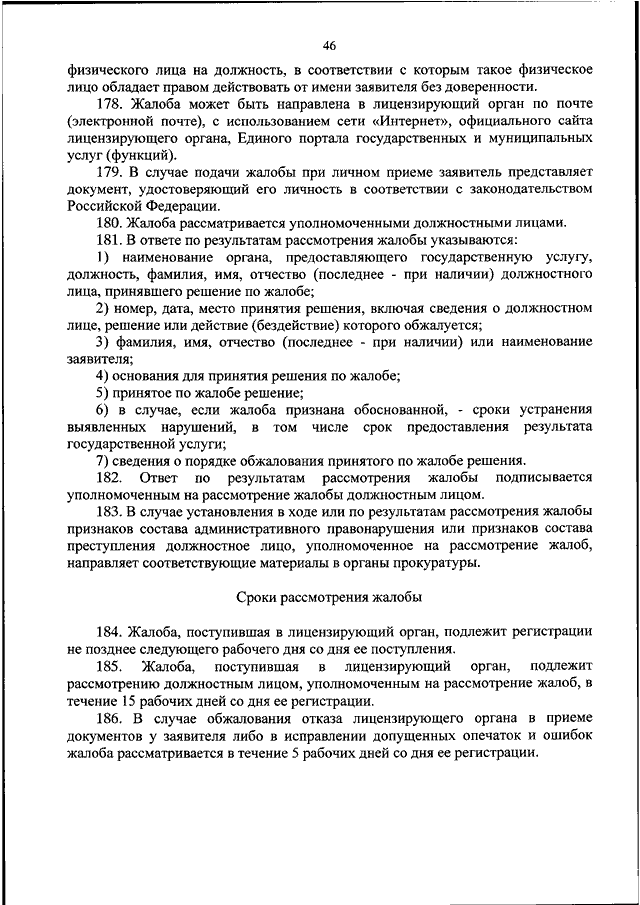 46

физического лица на должность, в соответствии с которым такое физическое лицо обладает правом действовать от имени заявителя без доверенности.

178. Жалоба может быть направлена в лицензирующий орган по почте (электронной почте), с использованием сети «Интернет», официального сайта лицензирующего органа, Единого портала государственных и муниципальных услуг (функций).

179. В случае подачи жалобы при личном приеме заявитель представляет документ, удостоверяющий его личность в соответствии с законодательством Российской Федерации.

180. Жалоба рассматривается уполномоченными должностными лицами.

181. В ответе по результатам рассмотрения жалобы указываются:

1) наименование органа, предоставляющего государственную услугу, должность, фамилия, имя, отчество (последнее - при наличии) должностного лица, принявшего решение по жалобе;

2) номер, дата, место принятия решения, включая сведения о должностном лице, решение или действие (бездействие) которого обжалуется;

3) фамилия, имя, отчество (последнее - при наличии) или наименование заявителя;

4) основания для принятия решения по жалобе;

5) принятое по жалобе решение;

6) в случае, если жалоба признана обоснованной, - сроки устранения выявленных нарушений, в том числе срок предоставления результата государственной услуги;

7) сведения о порядке обжалования принятого по жалобе решения.

182. Ответ по результатам рассмотрения жалобы подписывается уполномоченным на рассмотрение жалобы должностным лицом.

183. В случае установления в ходе или по результатам рассмотрения жалобы признаков состава административного правонарушения или признаков состава преступления должностное лицо, уполномоченное на рассмотрение жалоб, направляет соответствующие материалы в органы прокуратуры.

Сроки рассмотрения жалобы

184. Жалоба, поступившая в лицензирующий орган, подлежит регистрации не позднее следующего рабочего дня со дня ее поступления.

185. Жалоба, поступившая в лицензирующий орган, подлежит рассмотрению должностным лицом, уполномоченным на рассмотрение жалоб, в течение 15 рабочих дней со дня ее регистрации.

186. В случае обжалования отказа лицензирующего органа в приеме документов у заявителя либо в исправлении допущенных опечаток и ошибок жалоба рассматривается в течение 5 рабочих дней со дня ее регистрации.